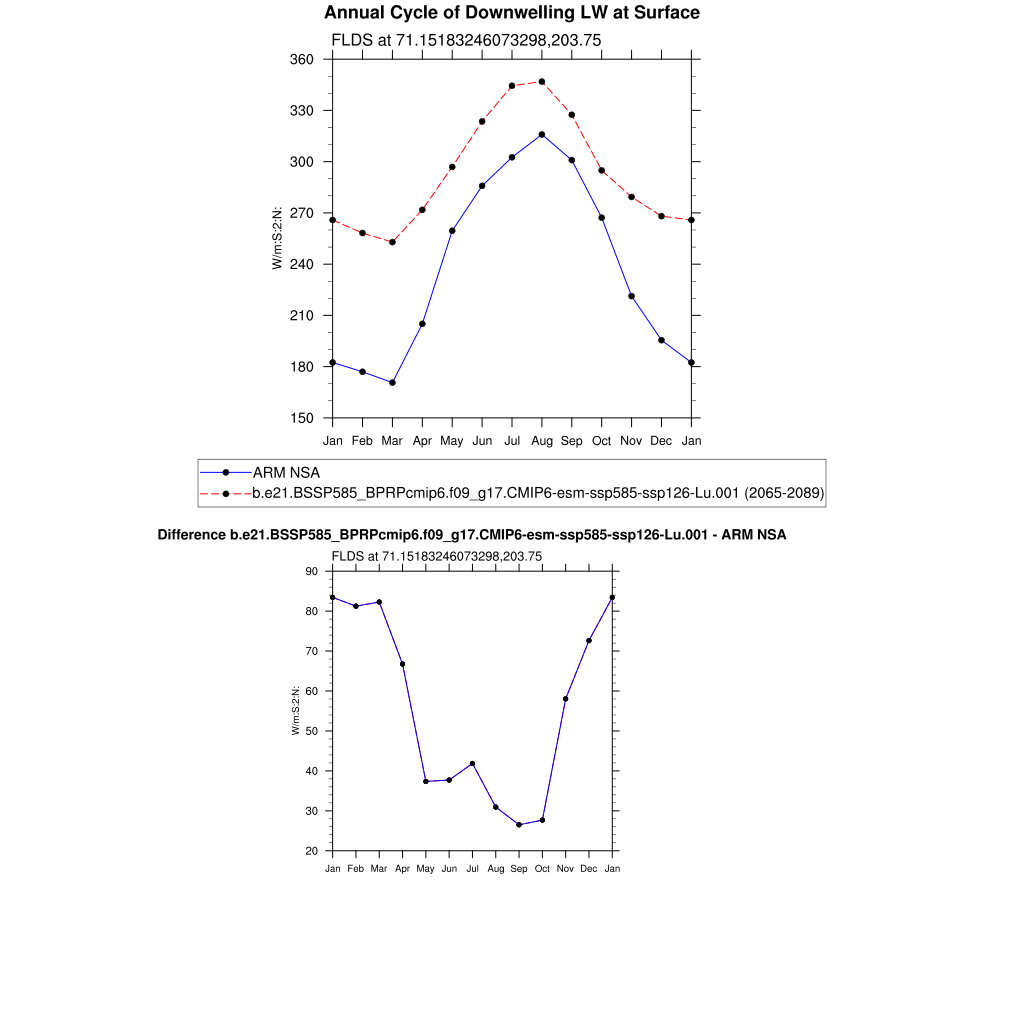 Annual Cycle of Downwelling LW at Surface

FLDS at 71.15183246073298,203.75

360
330
300
270
240
210
180
150

W/m:S:2:N:

Jan Feb Mar Apr May Jun Jul Aug Sep Oct Nov Dec Jan

ARM NSA
b.e21.BSSP585_BPRPcmip6.f09_g17.CMIP6-esm-ssp585-ssp126-Lu.001 (2065-2089)

Difference b.e21.BSSP585_BPRPcmip6.f09_g17.CMIP6-esm-ssp585-ssp126-Lu.001 - ARM NSA

FLDS at 71.15183246073298,203.75

90
80
70
60
50
40
30
20

W/m:S:2:N:

Jan Feb Mar Apr May Jun Jul Aug Sep Oct Nov Dec Jan